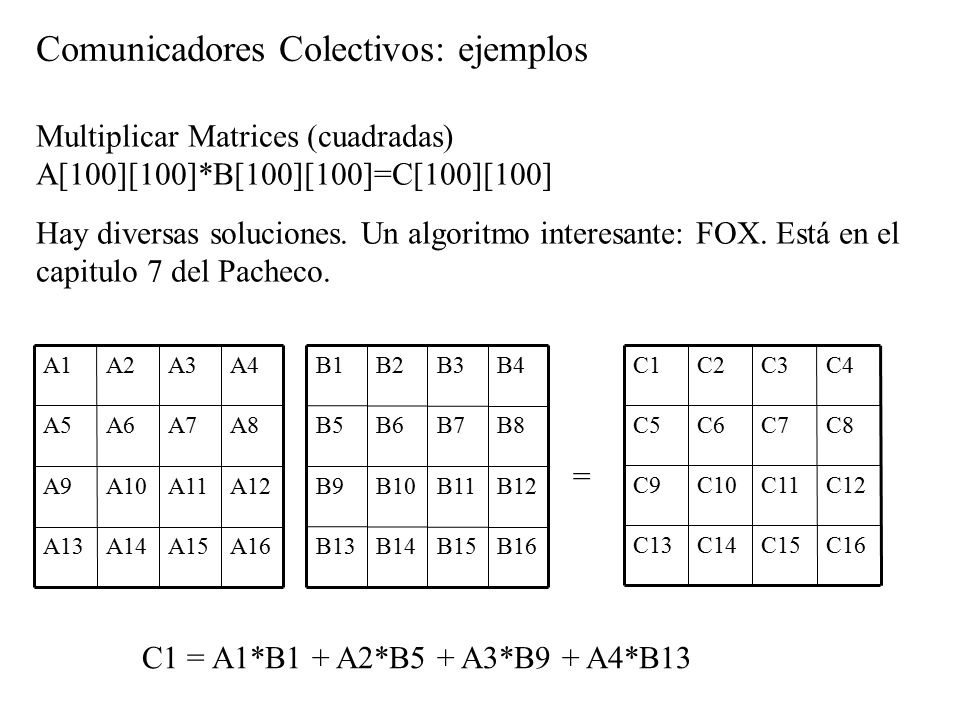 Comunicadores Colectivos: ejemplos

Multiplicar Matrices (cuadradas)
A[100][100]*B[100][100]=C[100][100]

Hay diversas soluciones. Un algoritmo interesante: FOX. Está en el capitulo 7 del Pacheco.

| A1 | A2 | A3 | A4 |
|---|---|---|---|
| A5 | A6 | A7 | A8 |
| A9 | A10 | A11 | A12 |
| A13 | A14 | A15 | A16 |

| B1 | B2 | B3 | B4 |
|---|---|---|---|
| B5 | B6 | B7 | B8 |
| B9 | B10 | B11 | B12 |
| B13 | B14 | B15 | B16 |

=

| C1 | C2 | C3 | C4 |
|---|---|---|---|
| C5 | C6 | C7 | C8 |
| C9 | C10 | C11 | C12 |
| C13 | C14 | C15 | C16 |

C1 = A1*B1 + A2*B5 + A3*B9 + A4*B13